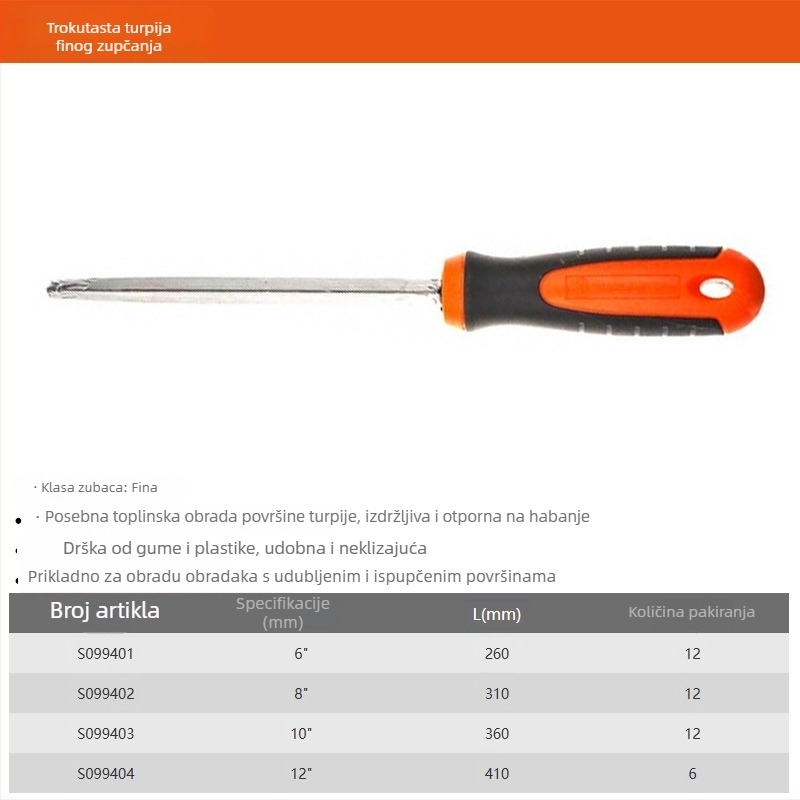 Trokutasta turpija finog zupčanja

· Klasa zubaca: Fina

• · Posebna toplinska obrada površine turpije, izdržljiva i otporna na habanje

• Drška od gume i plastike, udobna i neklizajuća

• Prikladno za obradu obradaka s udubljenim i ispupčenim površinama

| Broj artikla | Specifikacije (mm) | L(mm) | Količina pakiranja |
|---|---|---|---|
| S099401 | 6" | 260 | 12 |
| S099402 | 8" | 310 | 12 |
| S099403 | 10" | 360 | 12 |
| S099404 | 12" | 410 | 6 |